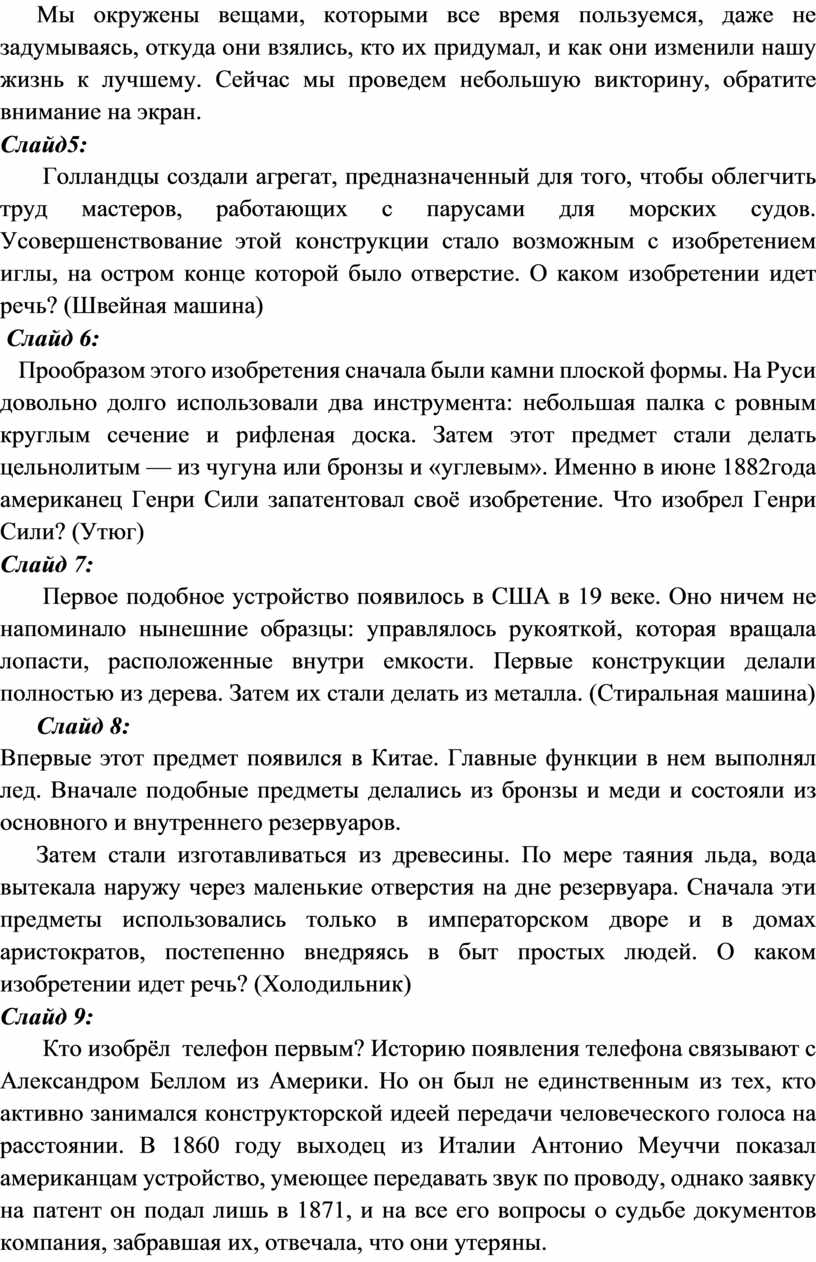 Мы окружены вещами, которыми все время пользуемся, даже не задумываясь, откуда они взялись, кто их придумал, и как они изменили нашу жизнь к лучшему. Сейчас мы проведем небольшую викторину, обратите внимание на экран.

Слайд5:

Голландцы создали агрегат, предназначенный для того, чтобы облегчить труд мастеров, работающих с парусами для морских судов. Усовершенствование этой конструкции стало возможным с изобретением иглы, на остром конце которой было отверстие. О каком изобретении идет речь? (Швейная машина)

Слайд 6:

Прообразом этого изобретения сначала были камни плоской формы. На Руси довольно долго использовали два инструмента: небольшая палка с ровным круглым сечение и рифленая доска. Затем этот предмет стали делать цельнолитым — из чугуна или бронзы и «углевым». Именно в июне 1882года американец Генри Сили запатентовал своё изобретение. Что изобрел Генри Сили? (Утюг)

Слайд 7:

Первое подобное устройство появилось в США в 19 веке. Оно ничем не напоминало нынешние образцы: управлялось рукояткой, которая вращала лопасти, расположенные внутри емкости. Первые конструкции делали полностью из дерева. Затем их стали делать из металла. (Стиральная машина)

Слайд 8:

Впервые этот предмет появился в Китае. Главные функции в нем выполнял лед. Вначале подобные предметы делались из бронзы и меди и состояли из основного и внутреннего резервуаров.

Затем стали изготавливаться из древесины. По мере таяния льда, вода вытекала наружу через маленькие отверстия на дне резервуара. Сначала эти предметы использовались только в императорском дворе и в домах аристократов, постепенно внедряясь в быт простых людей. О каком изобретении идет речь? (Холодильник)

Слайд 9:

Кто изобрёл телефон первым? Историю появления телефона связывают с Александром Беллом из Америки. Но он был не единственным из тех, кто активно занимался конструкторской идеей передачи человеческого голоса на расстоянии. В 1860 году выходец из Италии Антонио Меуччи показал американцам устройство, умеющее передавать звук по проводу, однако заявку на патент он подал лишь в 1871, и на все его вопросы о судьбе документов компания, забравшая их, отвечала, что они утеряны.